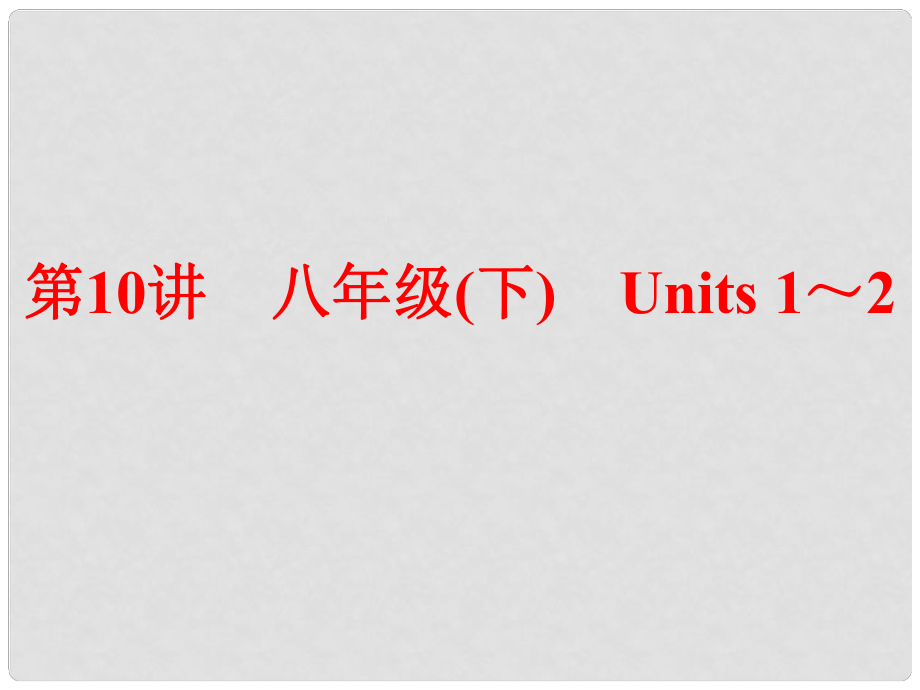 第10讲　八年级(下)　Units 1～2